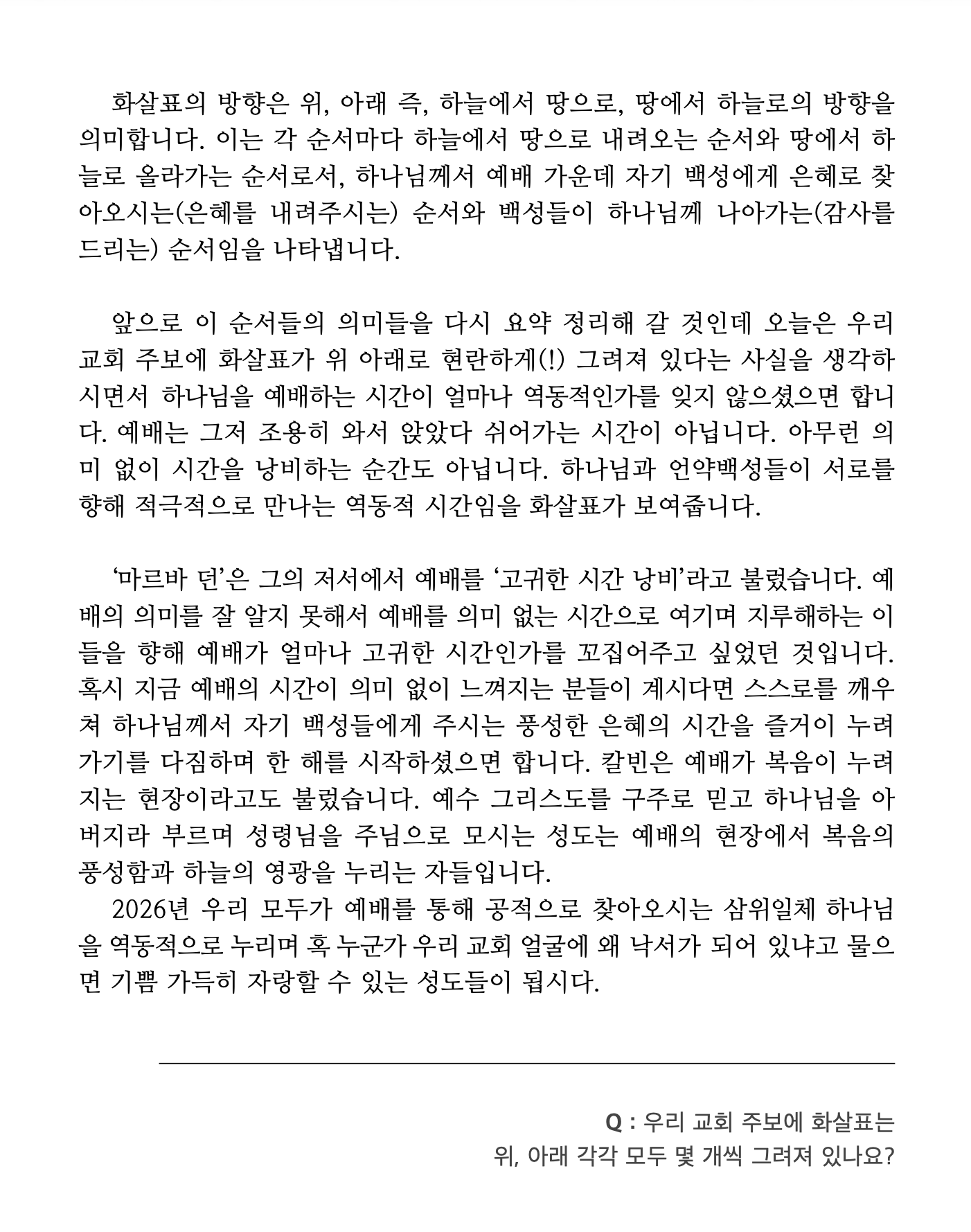 화살표의 방향은 위, 아래 즉, 하늘에서 땅으로, 땅에서 하늘로의 방향을 의미합니다. 이는 각 순서마다 하늘에서 땅으로 내려오는 순서와 땅에서 하늘로 올라가는 순서로서, 하나님께서 예배 가운데 자기 백성에게 은혜로 찾아오시는(은혜를 내려주시는) 순서와 백성들이 하나님께 나아가는(감사를 드리는) 순서임을 나타냅니다.

앞으로 이 순서들의 의미들을 다시 요약 정리해 갈 것인데 오늘은 우리 교회 주보에 화살표가 위 아래로 현란하게(!) 그려져 있다는 사실을 생각하시면서 하나님을 예배하는 시간이 얼마나 역동적인가를 잊지 않으셨으면 합니다. 예배는 그저 조용히 와서 앉았다 쉬어가는 시간이 아닙니다. 아무런 의미 없이 시간을 낭비하는 순간도 아닙니다. 하나님과 언약백성들이 서로를 향해 적극적으로 만나는 역동적 시간임을 화살표가 보여줍니다.

‘마르바 던’은 그의 저서에서 예배를 ‘고귀한 시간 낭비’라고 불렀습니다. 예배의 의미를 잘 알지 못해서 예배를 의미 없는 시간으로 여기며 지루해하는 이들을 향해 예배가 얼마나 고귀한 시간인가를 꼬집어주고 싶었던 것입니다. 혹시 지금 예배의 시간이 의미 없이 느껴지는 분들이 계시다면 스스로를 깨우쳐 하나님께서 자기 백성들에게 주시는 풍성한 은혜의 시간을 즐거이 누려가기를 다짐하며 한 해를 시작하셨으면 합니다. 칼빈은 예배가 복음이 누려지는 현장이라고도 불렀습니다. 예수 그리스도를 구주로 믿고 하나님을 아버지라 부르며 성령님을 주님으로 모시는 성도는 예배의 현장에서 복음의 풍성함과 하늘의 영광을 누리는 자들입니다.
2026년 우리 모두가 예배를 통해 공적으로 찾아오시는 삼위일체 하나님을 역동적으로 누리며 혹 누군가 우리 교회 얼굴에 왜 낙서가 되어 있냐고 물으면 기쁨 가득히 자랑할 수 있는 성도들이 됩시다.

Q : 우리 교회 주보에 화살표는
위, 아래 각각 모두 몇 개씩 그려져 있나요?